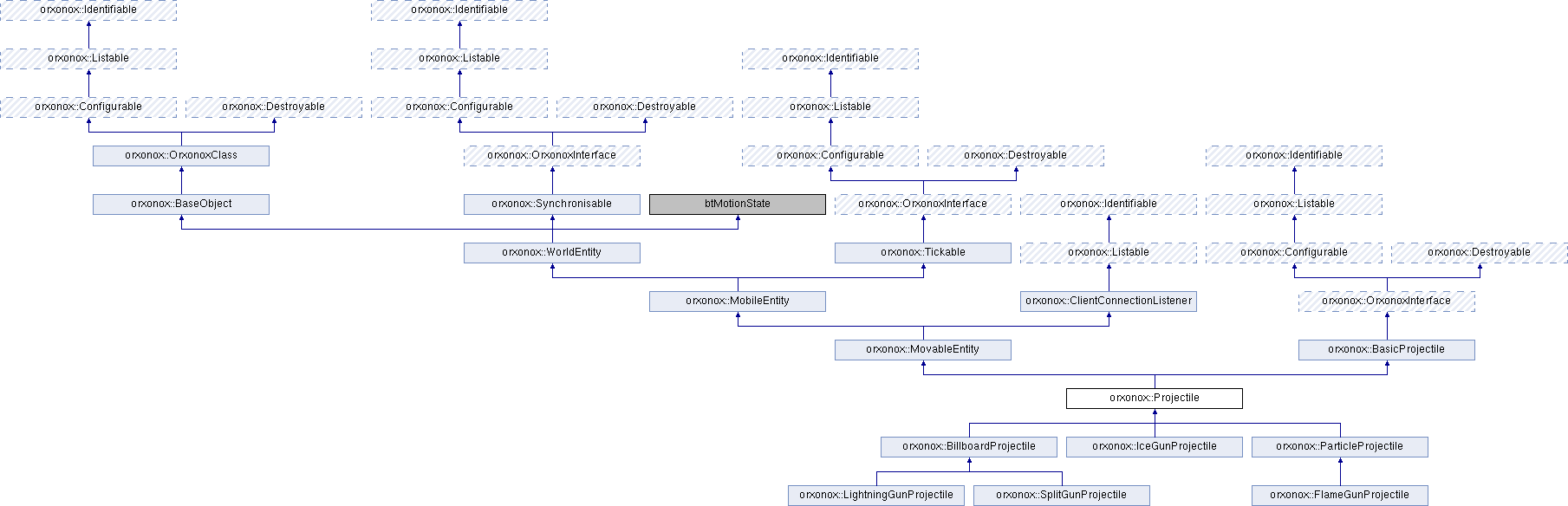 orxonox::Identifiable
orxonox::Identifiable
orxonox::Listable
orxonox::Listable
orxonox::Identifiable
orxonox::Configurable
orxonox::Destroyable
orxonox::Configurable
orxonox::Destroyable
orxonox::Listable
orxonox::OrxonoxClass
orxonox::OrxonoxInterface
orxonox::Configurable
orxonox::Destroyable
orxonox::Identifiable
orxonox::BaseObject
orxonox::Synchronisable
btMotionState
orxonox::OrxonoxInterface
orxonox::Identifiable
orxonox::Listable
orxonox::WorldEntity
orxonox::Tickable
orxonox::Listable
orxonox::Configurable
orxonox::Destroyable
orxonox::MobileEntity
orxonox::ClientConnectionListener
orxonox::OrxonoxInterface
orxonox::MovableEntity
orxonox::BasicProjectile
orxonox::Projectile
orxonox::BillboardProjectile
orxonox::IceGunProjectile
orxonox::ParticleProjectile
orxonox::LightningGunProjectile
orxonox::SplitGunProjectile
orxonox::FlameGunProjectile